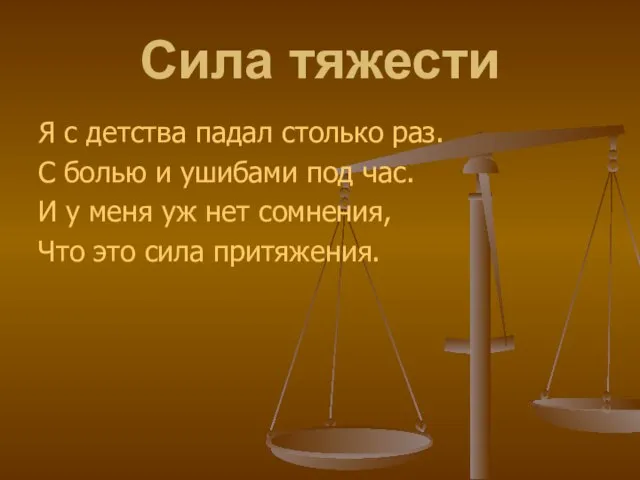 Сила тяжести

Я с детства падал столько раз.
С болью и ушибами под час.
И у меня уж нет сомнения,
Что это сила притяжения.